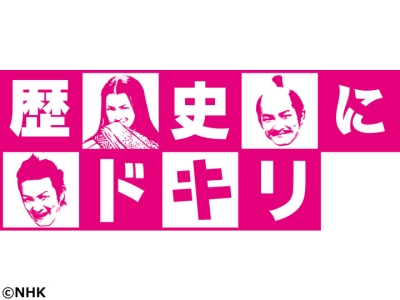 歴史に
ドキリ

©NHK